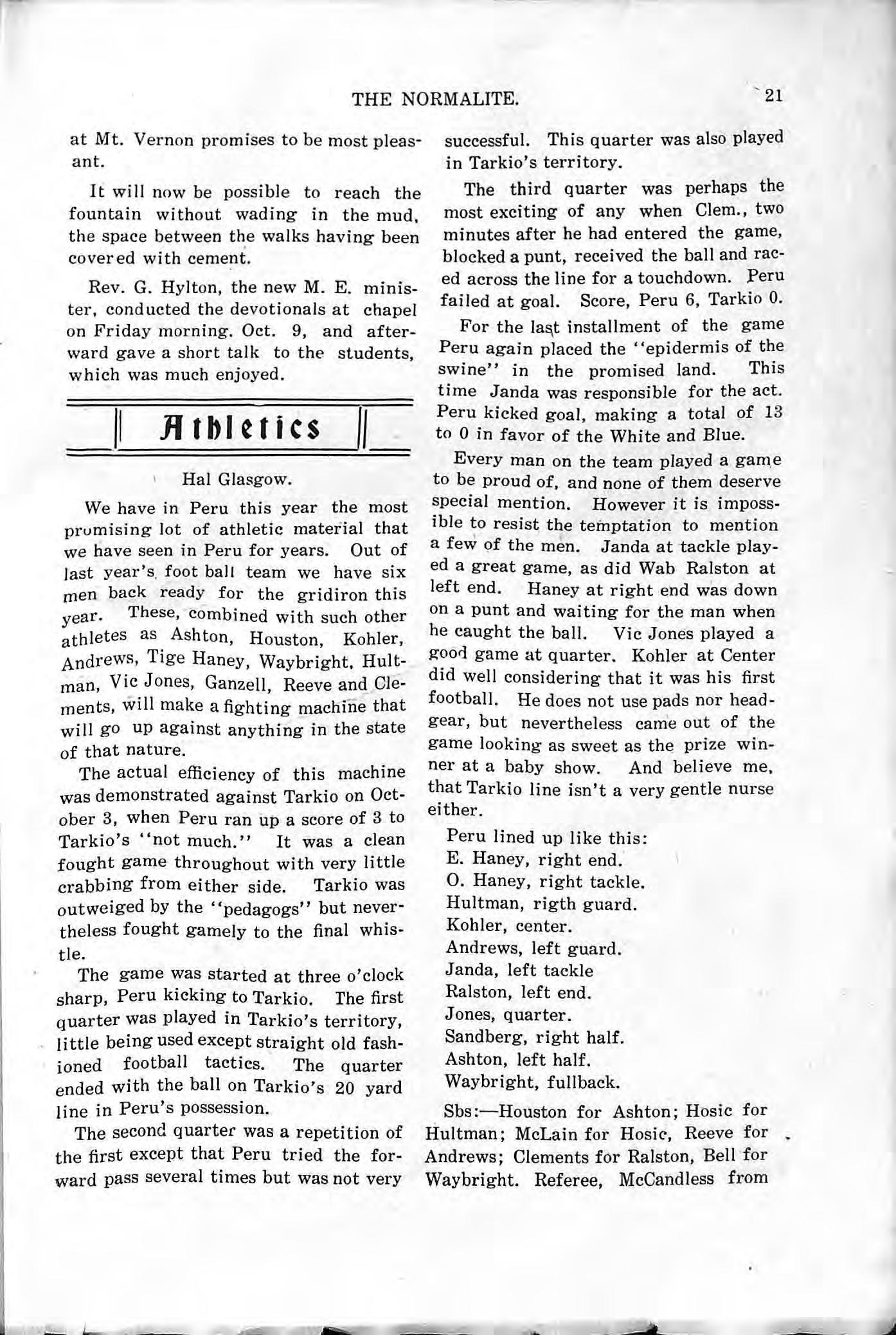 THE NORMALITE. 21

at Mt. Vernon promises to be most pleasant.

It will now be possible to reach the fountain without wading in the mud, the space between the walks having been covered with cement.

Rev. G. Hylton, the new M. E. minister, conducted the devotionals at chapel on Friday morning. Oct. 9, and afterward gave a short talk to the students, which was much enjoyed.

Athletics

Hal Glasgow.

We have in Peru this year the most promising lot of athletic material that we have seen in Peru for years. Out of last year's foot ball team we have six men back ready for the gridiron this year. These, combined with such other athletes as Ashton, Houston, Kohler, Andrews, Tige Haney, Waybright, Hultman, Vic Jones, Ganzell, Reeve and Clements, will make a fighting machine that will go up against anything in the state of that nature.

The actual efficiency of this machine was demonstrated against Tarkio on October 3, when Peru ran up a score of 3 to Tarkio's "not much." It was a clean fought game throughout with very little crabbing from either side. Tarkio was outweiged by the "pedagogs" but nevertheless fought gamely to the final whistle.

The game was started at three o'clock sharp, Peru kicking to Tarkio. The first quarter was played in Tarkio's territory, little being used except straight old fashioned football tactics. The quarter ended with the ball on Tarkio's 20 yard line in Peru's possession.

The second quarter was a repetition of the first except that Peru tried the forward pass several times but was not very successful. This quarter was also played in Tarkio's territory.

The third quarter was perhaps the most exciting of any when Clem., two minutes after he had entered the game, blocked a punt, received the ball and raced across the line for a touchdown. Peru failed at goal. Score, Peru 6, Tarkio 0.

For the last installment of the game Peru again placed the "epidermis of the swine" in the promised land. This time Janda was responsible for the act. Peru kicked goal, making a total of 13 to 0 in favor of the White and Blue.

Every man on the team played a game to be proud of, and none of them deserve special mention. However it is impossible to resist the temptation to mention a few of the men. Janda at tackle played a great game, as did Wab Ralston at left end. Haney at right end was down on a punt and waiting for the man when he caught the ball. Vic Jones played a good game at quarter. Kohler at Center did well considering that it was his first football. He does not use pads nor headgear, but nevertheless came out of the game looking as sweet as the prize winner at a baby show. And believe me, that Tarkio line isn't a very gentle nurse either.

Peru lined up like this:
E. Haney, right end.
O. Haney, right tackle.
Hultman, rigth guard.
Kohler, center.
Andrews, left guard.
Janda, left tackle
Ralston, left end.
Jones, quarter.
Sandberg, right half.
Ashton, left half.
Waybright, fullback.

Sbs:—Houston for Ashton; Hosic for Hultman; McLain for Hosic, Reeve for Andrews; Clements for Ralston, Bell for Waybright. Referee, McCandless from